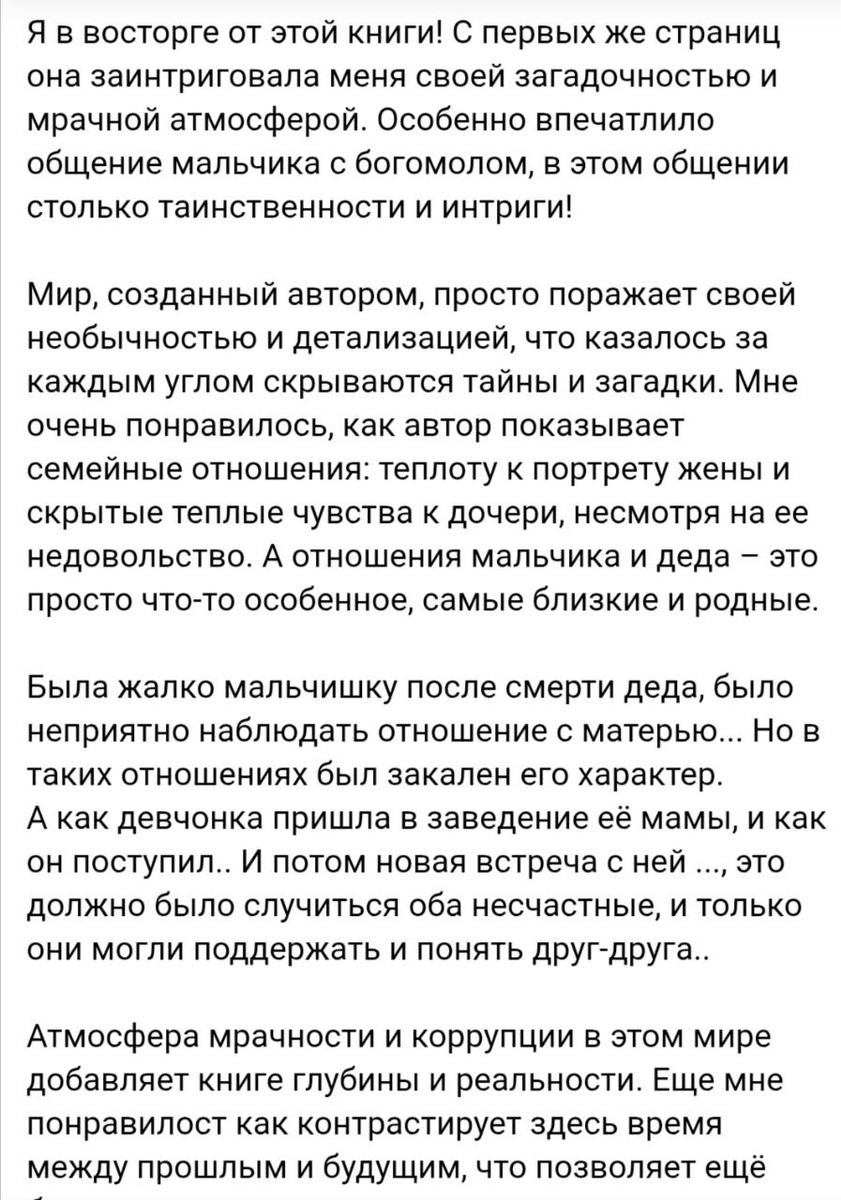 Я в восторге от этой книги! С первых же страниц она заинтриговала меня своей загадочностью и мрачной атмосферой. Особенно впечатлило общение мальчика с богомолом, в этом общении столько таинственности и интриги!

Мир, созданный автором, просто поражает своей необычностью и детализацией, что казалось за каждым углом скрываются тайны и загадки. Мне очень понравилось, как автор показывает семейные отношения: теплоту к портрету жены и скрытые теплые чувства к дочери, несмотря на ее недовольство. А отношения мальчика и деда – это просто что-то особенное, самые близкие и родные.

Была жалко мальчишку после смерти деда, было неприятно наблюдать отношение с матерью... Но в таких отношениях был закален его характер.
А как девчонка пришла в заведение её мамы, и как он поступил.. И потом новая встреча с ней ..., это должно было случиться оба несчастные, и только они могли поддержать и понять друг-друга..

Атмосфера мрачности и коррупции в этом мире добавляет книге глубины и реальности. Еще мне понравилост как контрастирует здесь время между прошлым и будущим, что позволяет ещё